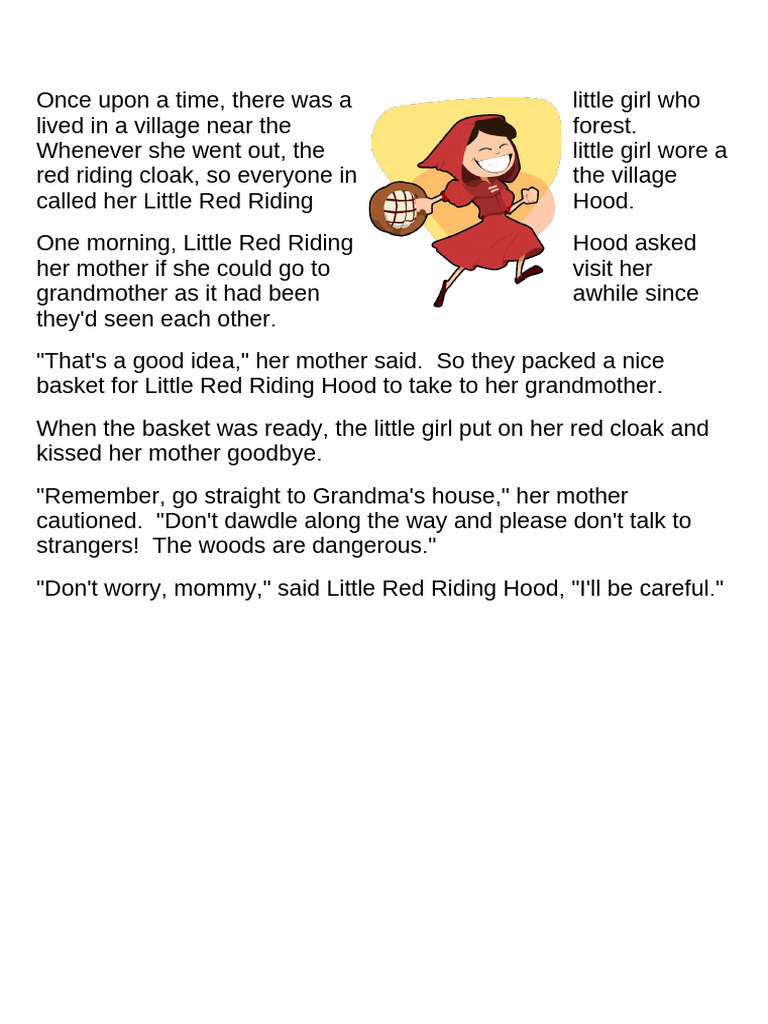 Once upon a time, there was a little girl who lived in a village near the forest. Whenever she went out, the little girl wore a red riding cloak, so everyone in the village called her Little Red Riding Hood.

One morning, Little Red Riding Hood asked her mother if she could go to visit her grandmother as it had been awhile since they'd seen each other.

"That's a good idea," her mother said. So they packed a nice basket for Little Red Riding Hood to take to her grandmother.

When the basket was ready, the little girl put on her red cloak and kissed her mother goodbye.

"Remember, go straight to Grandma's house," her mother cautioned. "Don't dawdle along the way and please don't talk to strangers! The woods are dangerous."

"Don't worry, mommy," said Little Red Riding Hood, "I'll be careful."